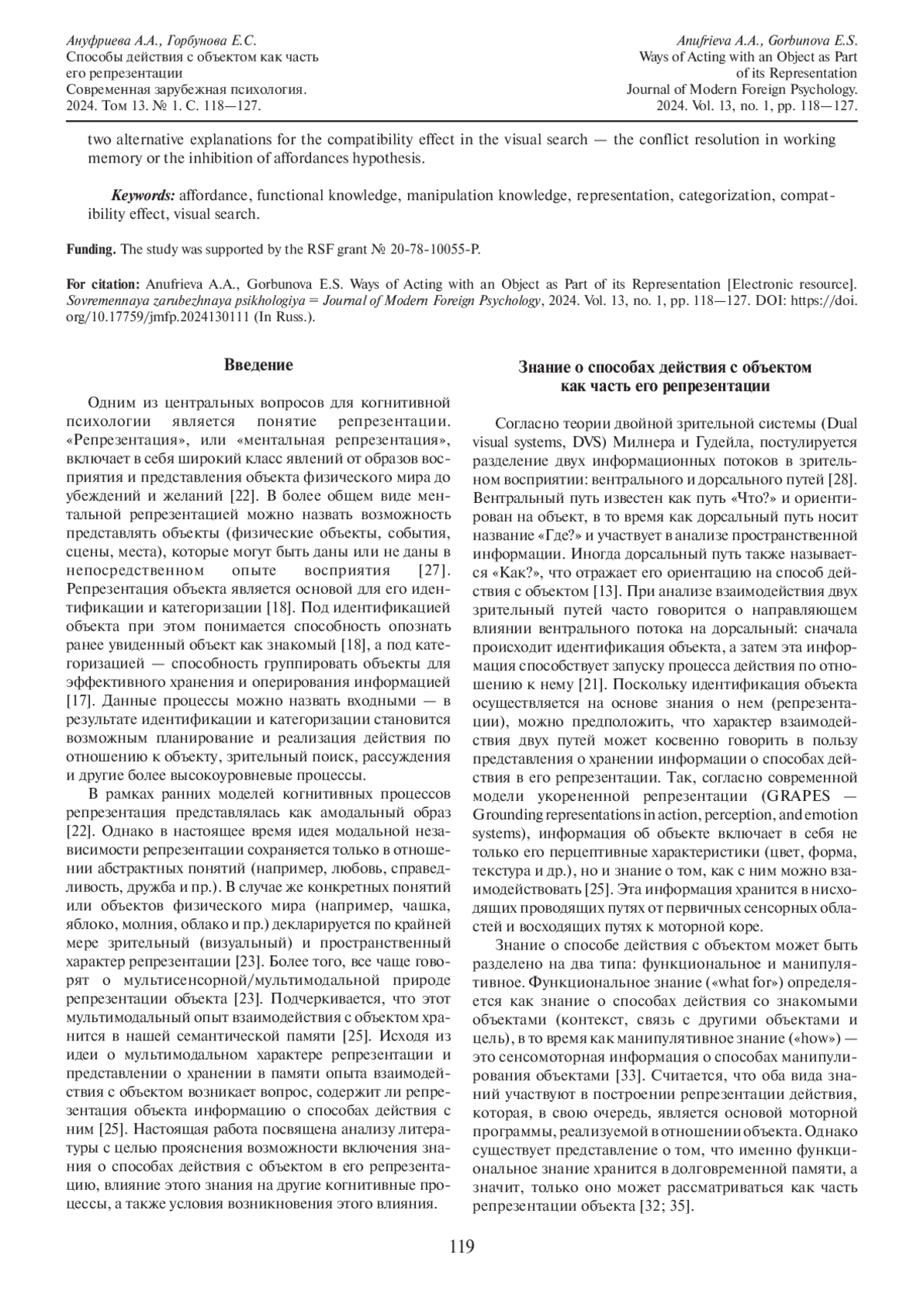 Ануфриева А.А., Горбунова Е.С.
Способы действия с объектом как часть его репрезентации
Современная зарубежная психология.
2024. Том 13. № 1. С. 118—127.

Anufrieva A.A., Gorbunova E.S.
Ways of Acting with an Object as Part of its Representation
Journal of Modern Foreign Psychology.
2024. Vol. 13, no. 1, pp. 118—127.

two alternative explanations for the compatibility effect in the visual search — the conflict resolution in working memory or the inhibition of affordances hypothesis.

Keywords: affordance, functional knowledge, manipulation knowledge, representation, categorization, compatibility effect, visual search.

Funding. The study was supported by the RSF grant № 20-78-10055-P.

For citation: Anufrieva A.A., Gorbunova E.S. Ways of Acting with an Object as Part of its Representation [Electronic resource]. Sovremennaya zarubezhnaya psikhologiya = Journal of Modern Foreign Psychology, 2024. Vol. 13, no. 1, pp. 118—127. DOI: https://doi.org/10.17759/jmfp.2024130111 (In Russ.).

Введение

Одним из центральных вопросов для когнитивной психологии является понятие репрезентации. «Репрезентация», или «ментальная репрезентация», включает в себя широкий класс явлений от образов восприятия и представления объекта физического мира до убеждений и желаний [22]. В более общем виде ментальной репрезентацией можно назвать возможность представлять объекты (физические объекты, события, сцены, места), которые могут быть даны или не даны в непосредственном опыте восприятия [27]. Репрезентация объекта является основой для его идентификации и категоризации [18]. Под идентификацией объекта при этом понимается способность опознать ранее увиденный объект как знакомый [18], а под категоризацией — способность группировать объекты для эффективного хранения и оперирования информацией [17]. Данные процессы можно назвать входными — в результате идентификации и категоризации становится возможным планирование и реализация действия по отношению к объекту, зрительный поиск, рассуждения и другие более высокоуровневые процессы.

В рамках ранних моделей когнитивных процессов репрезентация представлялась как амодальный образ [22]. Однако в настоящее время идея модальной независимости репрезентации сохраняется только в отношении абстрактных понятий (например, любовь, справедливость, дружба и пр.). В случае же конкретных понятий или объектов физического мира (например, чашка, яблоко, молния, облако и пр.) декларируется по крайней мере зрительный (визуальный) и пространственный характер репрезентации [23]. Более того, все чаще говорят о мультисенсорной/мультимодальной природе репрезентации объекта [23]. Подчеркивается, что этот мультимодальный опыт взаимодействия с объектом хранится в нашей семантической памяти [25]. Исходя из идеи о мультимодальном характере репрезентации и представлении о хранении в памяти опыта взаимодействия с объектом возникает вопрос, содержит ли репрезентация объекта информацию о способах действия с ним [25]. Настоящая работа посвящена анализу литературы с целью прояснения возможности включения знания о способах действия с объектом в его репрезентацию, влияние этого знания на другие когнитивные процессы, а также условия возникновения этого влияния.

Знание о способах действия с объектом как часть его репрезентации

Согласно теории двойной зрительной системы (Dual visual systems, DVS) Милнера и Гудейла, постулируется разделение двух информационных потоков в зрительном восприятии: вентрального и дорсального путей [28]. Вентральный путь известен как путь «Что?» и ориентирован на объект, в то время как дорсальный путь носит название «Где?» и участвует в анализе пространственной информации. Иногда дорсальный путь также называется «Как?», что отражает его ориентацию на способ действия с объектом [13]. При анализе взаимодействия двух зрительный путей часто говорится о направляющем влиянии вентрального потока на дорсальный: сначала происходит идентификация объекта, а затем эта информация способствует запуску процесса действия по отношению к нему [21]. Поскольку идентификация объекта осуществляется на основе знания о нем (репрезентации), можно предположить, что характер взаимодействия двух путей может косвенно говорить в пользу представления о хранении информации о способах действия в его репрезентации. Так, согласно современной модели укорененной репрезентации (GRAPES — Grounding representations in action, perception, and emotion systems), информация об объекте включает в себя не только его перцептивные характеристики (цвет, форма, текстура и др.), но и знание о том, как с ним можно взаимодействовать [25]. Эта информация хранится в нисходящих проводящих путях от первичных сенсорных областей и восходящих путях к моторной коре.

Знание о способе действия с объектом может быть разделено на два типа: функциональное и манипулятивное. Функциональное знание («what for») определяется как знание о способах действия со знакомыми объектами (контекст, связь с другими объектами и цель), в то время как манипулятивное знание («how») — это сенсомоторная информация о способах манипулирования объектами [33]. Считается, что оба вида знаний участвуют в построении репрезентации действия, которая, в свою очередь, является основой моторной программы, реализуемой в отношении объекта. Однако существует представление о том, что именно функциональное знание хранится в долговременной памяти, а значит, только оно может рассматриваться как часть репрезентации объекта [32; 35].

119